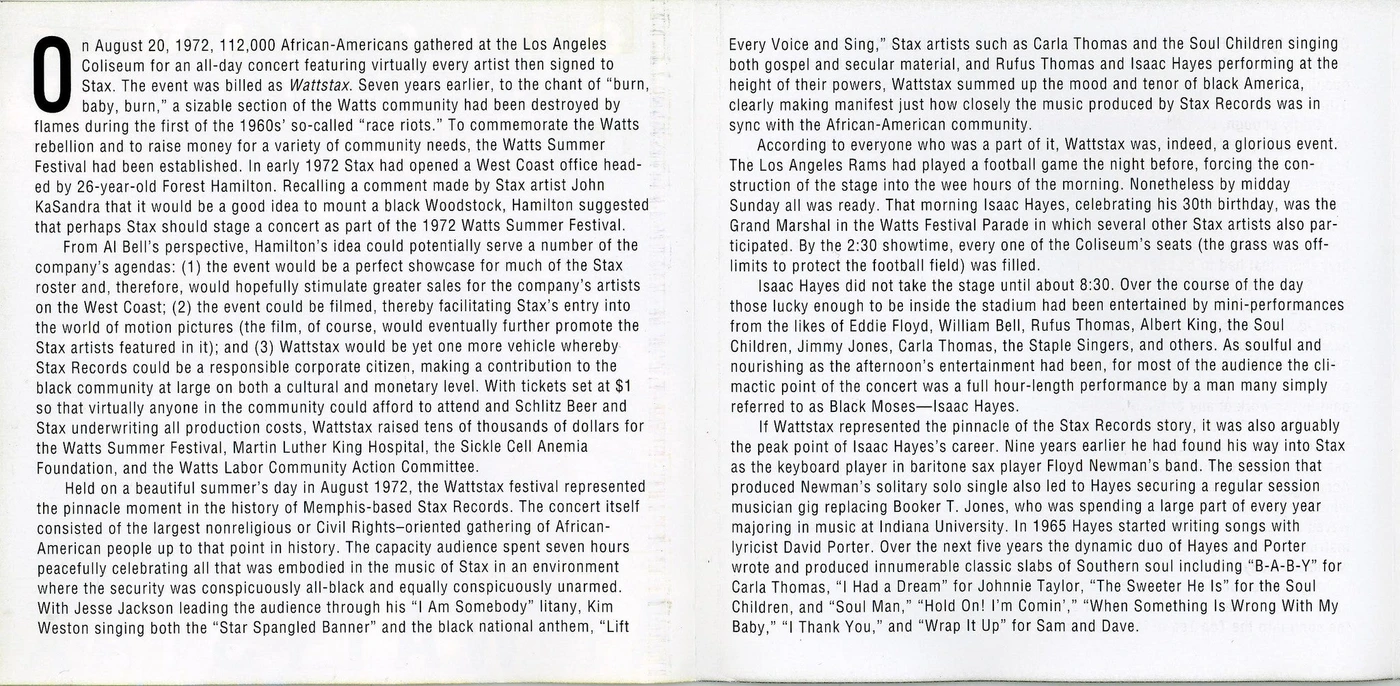 On August 20, 1972, 112,000 African-Americans gathered at the Los Angeles Coliseum for an all-day concert featuring virtually every artist then signed to Stax. The event was billed as Wattstax. Seven years earlier, to the chant of "burn, baby, burn," a sizable section of the Watts community had been destroyed by flames during the first of the 1960s' so-called "race riots." To commemorate the Watts rebellion and to raise money for a variety of community needs, the Watts Summer Festival had been established. In early 1972 Stax had opened a West Coast office headed by 26-year-old Forest Hamilton. Recalling a comment made by Stax artist John KaSandra that it would be a good idea to mount a black Woodstock, Hamilton suggested that perhaps Stax should stage a concert as part of the 1972 Watts Summer Festival.

From Al Bell's perspective, Hamilton's idea could potentially serve a number of the company's agendas: (1) the event would be a perfect showcase for much of the Stax roster and, therefore, would hopefully stimulate greater sales for the company's artists on the West Coast; (2) the event could be filmed, thereby facilitating Stax's entry into the world of motion pictures (the film, of course, would eventually further promote the Stax artists featured in it); and (3) Wattstax would be yet one more vehicle whereby Stax Records could be a responsible corporate citizen, making a contribution to the black community at large on both a cultural and monetary level. With tickets set at $1 so that virtually anyone in the community could afford to attend and Schlitz Beer and Stax underwriting all production costs, Wattstax raised tens of thousands of dollars for the Watts Summer Festival, Martin Luther King Hospital, the Sickle Cell Anemia Foundation, and the Watts Labor Community Action Committee.

Held on a beautiful summer's day in August 1972, the Wattstax festival represented the pinnacle moment in the history of Memphis-based Stax Records. The concert itself consisted of the largest nonreligious or Civil Rights–oriented gathering of African-American people up to that point in history. The capacity audience spent seven hours peacefully celebrating all that was embodied in the music of Stax in an environment where the security was conspicuously all-black and equally conspicuously unarmed. With Jesse Jackson leading the audience through his "I Am Somebody" litany, Kim Weston singing both the "Star Spangled Banner" and the black national anthem, "Lift Every Voice and Sing," Stax artists such as Carla Thomas and the Soul Children singing both gospel and secular material, and Rufus Thomas and Isaac Hayes performing at the height of their powers, Wattstax summed up the mood and tenor of black America, clearly making manifest just how closely the music produced by Stax Records was in sync with the African-American community.

According to everyone who was a part of it, Wattstax was, indeed, a glorious event. The Los Angeles Rams had played a football game the night before, forcing the construction of the stage into the wee hours of the morning. Nonetheless by midday Sunday all was ready. That morning Isaac Hayes, celebrating his 30th birthday, was the Grand Marshal in the Watts Festival Parade in which several other Stax artists also participated. By the 2:30 showtime, every one of the Coliseum's seats (the grass was off-limits to protect the football field) was filled.

Isaac Hayes did not take the stage until about 8:30. Over the course of the day those lucky enough to be inside the stadium had been entertained by mini-performances from the likes of Eddie Floyd, William Bell, Rufus Thomas, Albert King, the Soul Children, Jimmy Jones, Carla Thomas, the Staple Singers, and others. As soulful and nourishing as the afternoon's entertainment had been, for most of the audience the climactic point of the concert was a full hour-length performance by a man many simply referred to as Black Moses—Isaac Hayes.

If Wattstax represented the pinnacle of the Stax Records story, it was also arguably the peak point of Isaac Hayes's career. Nine years earlier he had found his way into Stax as the keyboard player in baritone sax player Floyd Newman's band. The session that produced Newman's solitary solo single also led to Hayes securing a regular session musician gig replacing Booker T. Jones, who was spending a large part of every year majoring in music at Indiana University. In 1965 Hayes started writing songs with lyricist David Porter. Over the next five years the dynamic duo of Hayes and Porter wrote and produced innumerable classic slabs of Southern soul including "B-A-B-Y" for Carla Thomas, "I Had a Dream" for Johnnie Taylor, "The Sweeter He Is" for the Soul Children, and "Soul Man," "Hold On! I'm Comin'," "When Something Is Wrong With My Baby," "I Thank You," and "Wrap It Up" for Sam and Dave.